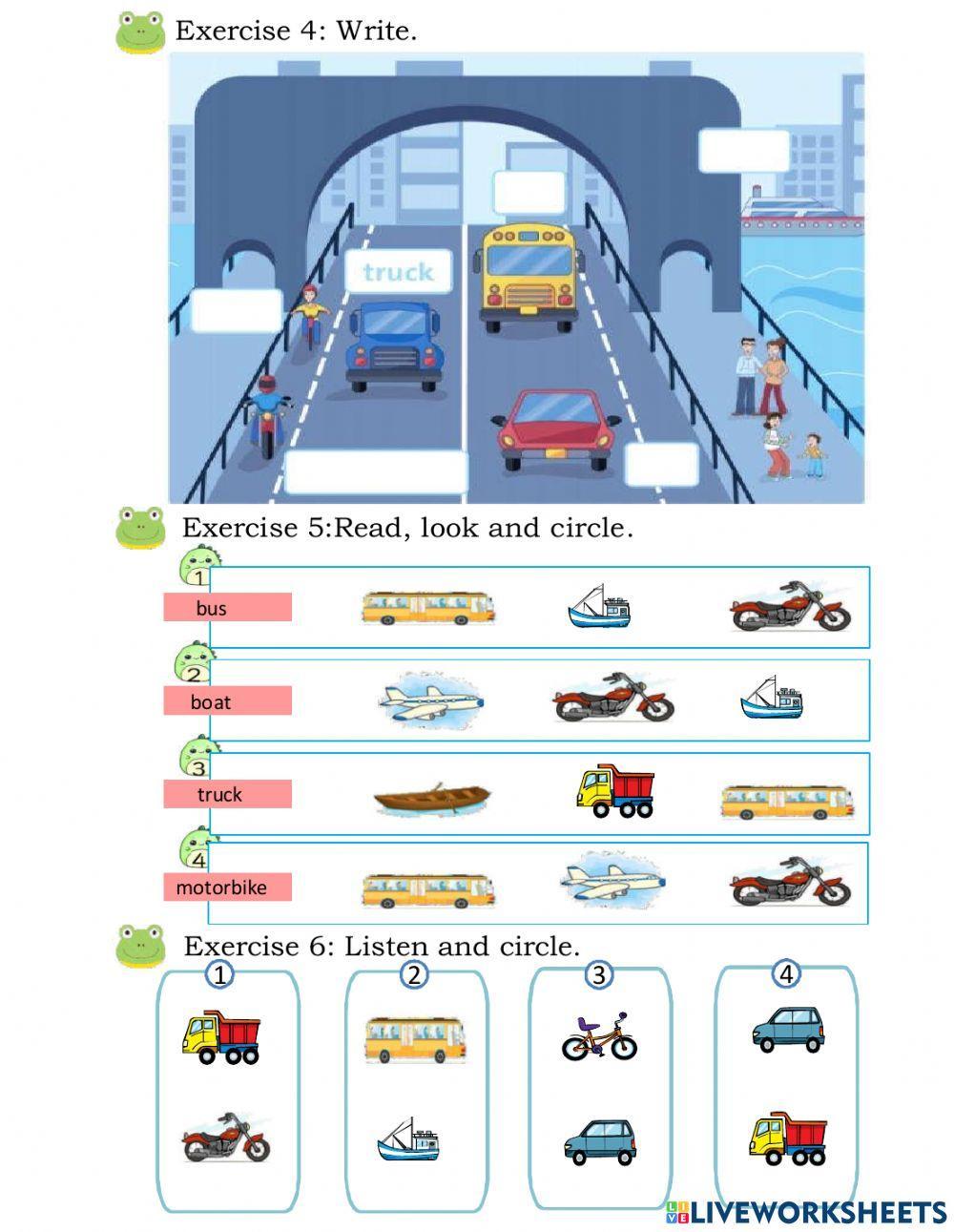 Exercise 4: Write.

truck

Exercise 5:Read, look and circle.

1
bus

2
boat

3
truck

4
motorbike

Exercise 6: Listen and circle.

1

2

3

4

LIVEWORKSHEETS